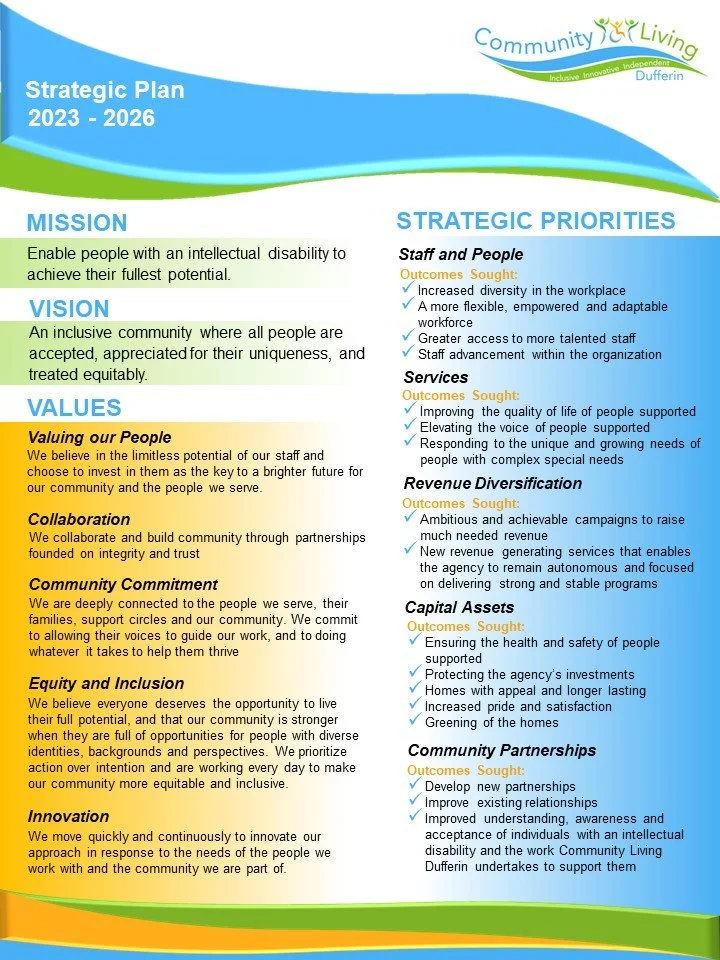 Community Living
Inclusive Innovative Independent
Dufferin

Strategic Plan
2023 - 2026

MISSION
Enable people with an intellectual disability to achieve their fullest potential.

VISION
An inclusive community where all people are accepted, appreciated for their uniqueness, and treated equitably.

VALUES

Valuing our People
We believe in the limitless potential of our staff and choose to invest in them as the key to a brighter future for our community and the people we serve.

Collaboration
We collaborate and build community through partnerships founded on integrity and trust

Community Commitment
We are deeply connected to the people we serve, their families, support circles and our community. We commit to allowing their voices to guide our work, and to doing whatever it takes to help them thrive

Equity and Inclusion
We believe everyone deserves the opportunity to live their full potential, and that our community is stronger when they are full of opportunities for people with diverse identities, backgrounds and perspectives. We prioritize action over intention and are working every day to make our community more equitable and inclusive.

Innovation
We move quickly and continuously to innovate our approach in response to the needs of the people we work with and the community we are part of.

STRATEGIC PRIORITIES

Staff and People
Outcomes Sought:
✓ Increased diversity in the workplace
✓ A more flexible, empowered and adaptable workforce
✓ Greater access to more talented staff
✓ Staff advancement within the organization

Services
Outcomes Sought:
✓ Improving the quality of life of people supported
✓ Elevating the voice of people supported
✓ Responding to the unique and growing needs of people with complex special needs

Revenue Diversification
Outcomes Sought:
✓ Ambitious and achievable campaigns to raise much needed revenue
✓ New revenue generating services that enables the agency to remain autonomous and focused on delivering strong and stable programs

Capital Assets
Outcomes Sought:
✓ Ensuring the health and safety of people supported
✓ Protecting the agency's investments
✓ Homes with appeal and longer lasting
✓ Increased pride and satisfaction
✓ Greening of the homes

Community Partnerships
Outcomes Sought:
✓ Develop new partnerships
✓ Improve existing relationships
✓ Improved understanding, awareness and acceptance of individuals with an intellectual disability and the work Community Living Dufferin undertakes to support them